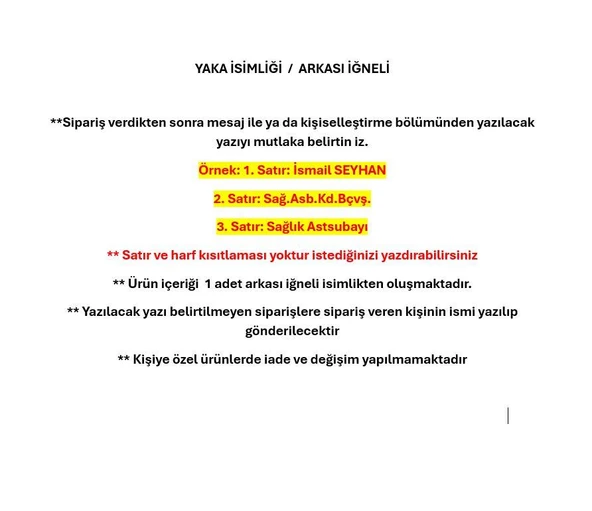 YAKA İSİMLİĞİ / ARKASI İĞNELİ

**Sipariş verdikten sonra mesaj ile ya da kişiselleştirme bölümünden yazılacak yazıyı mutlaka belirtin iz.

Örnek: 1. Satır: İsmail SEYHAN

2. Satır: Sağ.Asb.Kd.Bçvş.

3. Satır: Sağlık Astsubayı

** Satır ve harf kısıtlaması yoktur istediğinizi yazdırabilirsiniz

** Ürün içeriği 1 adet arkası iğneli isimlikten oluşmaktadır.

** Yazılacak yazı belirtilmeyen siparişlere sipariş veren kişinin ismi yazılıp gönderilecektir

** Kişiye özel ürünlerde iade ve değişim yapılmamaktadır